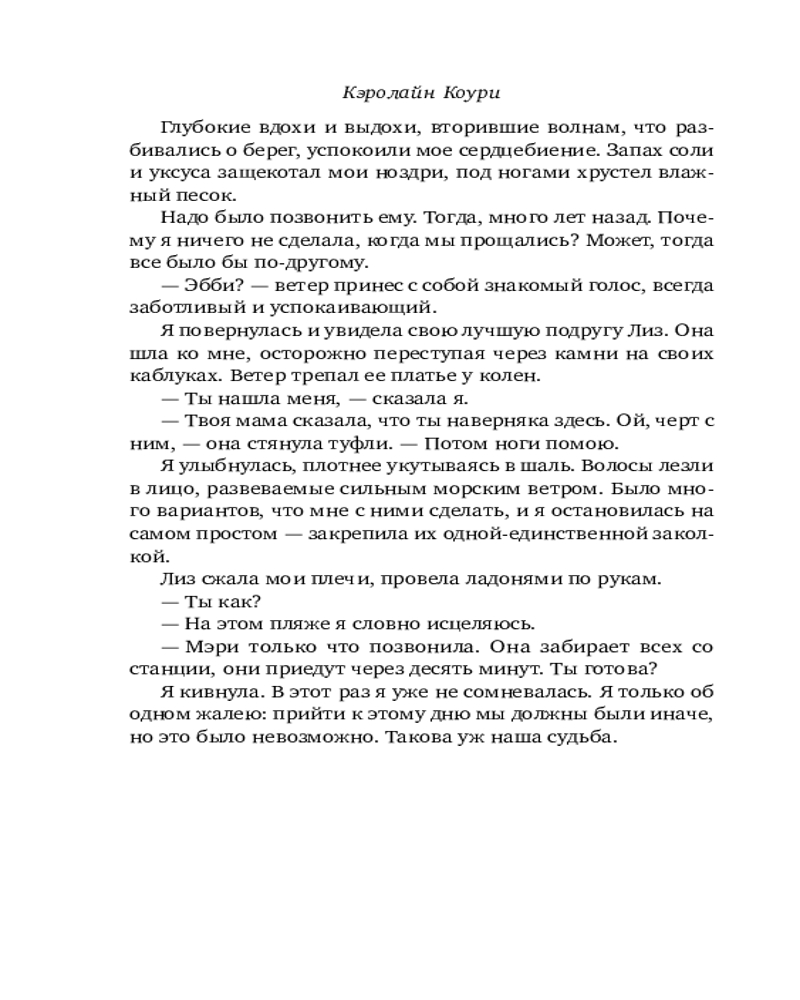 Кэролайн Коури

Глубокие вдохи и выдохи, вторившие волнам, что разбивались о берег, успокоили мое сердцебиение. Запах соли и уксуса защекотал мои ноздри, под ногами хрустел влажный песок.

Надо было позвонить ему. Тогда, много лет назад. Почему я ничего не сделала, когда мы прощались? Может, тогда все было бы по-другому.

— Эбби? — ветер принес с собой знакомый голос, всегда заботливый и успокаивающий.

Я повернулась и увидела свою лучшую подругу Лиз. Она шла ко мне, осторожно переступая через камни на своих каблуках. Ветер трепал ее платье у колен.

— Ты нашла меня, — сказала я.

— Твоя мама сказала, что ты наверняка здесь. Ой, черт с ним, — она стянула туфли. — Потом ноги помою.

Я улыбнулась, плотнее укутываясь в шаль. Волосы лезли в лицо, развеваемые сильным морским ветром. Было много вариантов, что мне с ними сделать, и я остановилась на самом простом — закрепила их одной-единственной заколкой.

Лиз сжала мои плечи, провела ладонями по рукам.

— Ты как?

— На этом пляже я словно исцеляюсь.

— Мэри только что позвонила. Она забирает всех со станции, они приедут через десять минут. Ты готова?

Я кивнула. В этот раз я уже не сомневалась. Я только об одном жалею: прийти к этому дню мы должны были иначе, но это было невозможно. Такова уж наша судьба.